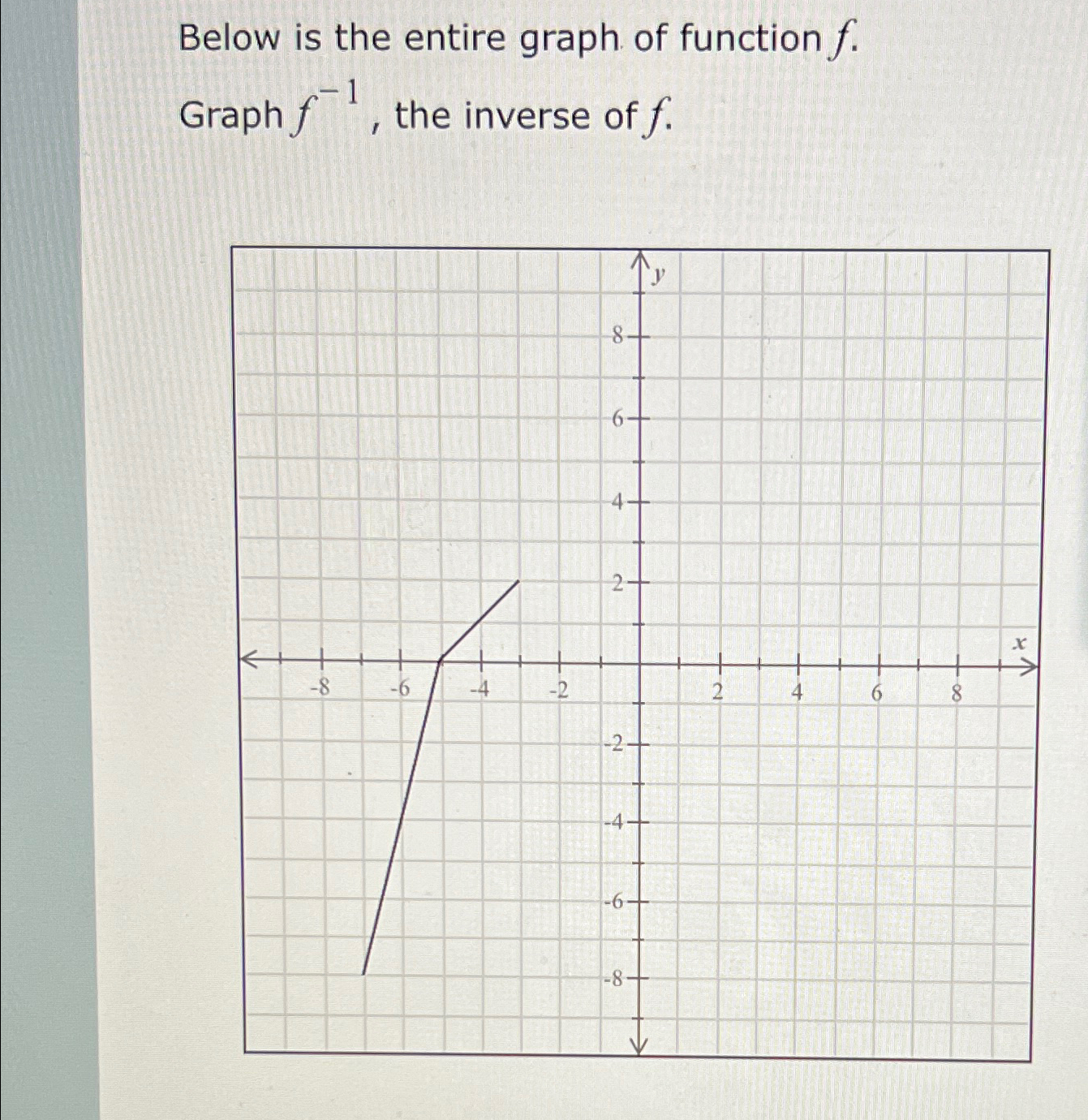 Below is the entire graph of function $f$.

Graph $f^{-1}$, the inverse of $f$.

y

8

6

4

2

x

-8

-6

-4

-2

2

4

6

8

-2

-4

-6

-8